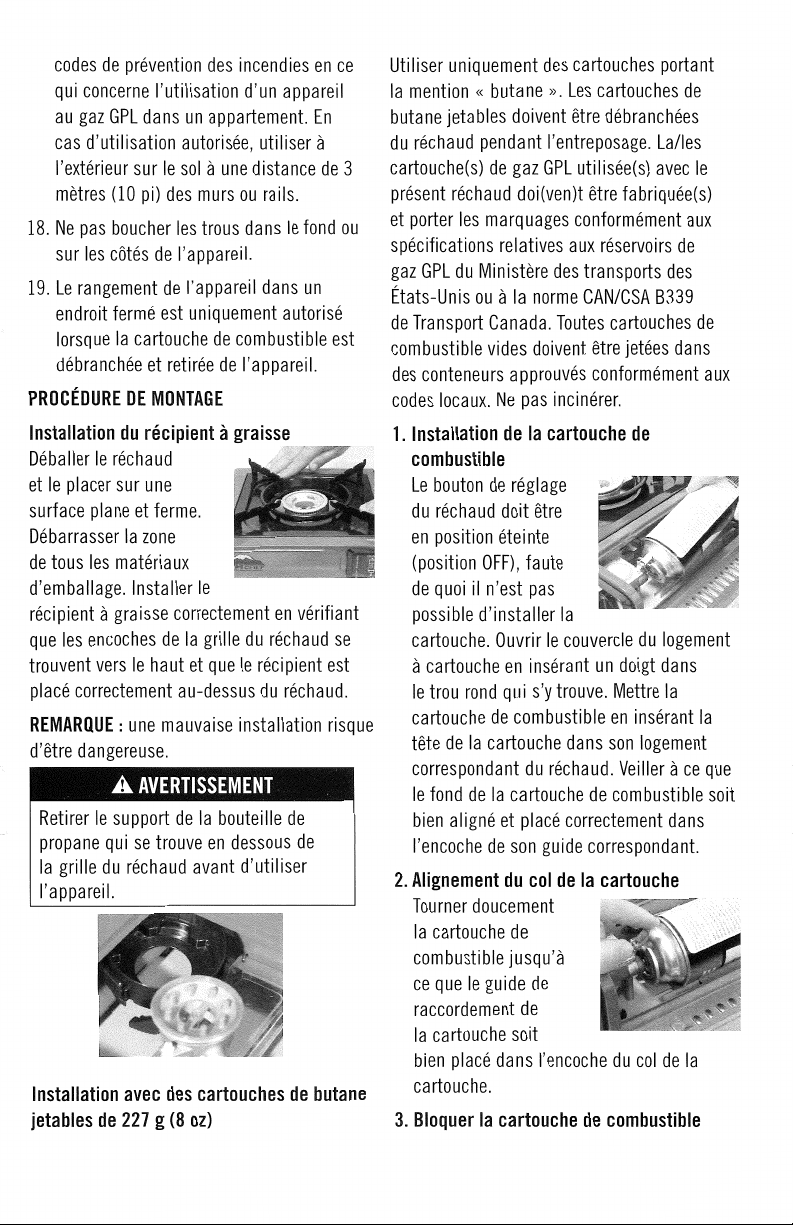 codes de prévention des incendies en ce qui concerne l'utilisation d'un appareil au gaz GPL dans un appartement. En cas d'utilisation autorisée, utiliser à l'extérieur sur le sol à une distance de 3 mètres (10 pi) des murs ou rails.

18. Ne pas boucher les trous dans le fond ou sur les côtés de l'appareil.

19. Le rangement de l'appareil dans un endroit fermé est uniquement autorisé lorsque la cartouche de combustible est débranchée et retirée de l'appareil.

PROCÉDURE DE MONTAGE

Installation du récipient à graisse

Déballer le réchaud et le placer sur une surface plane et ferme. Débarrasser la zone de tous les matériaux d'emballage. Installer le récipient à graisse correctement en vérifiant que les encoches de la grille du réchaud se trouvent vers le haut et que le récipient est placé correctement au-dessus du réchaud.

REMARQUE : une mauvaise installation risque d'être dangereuse.

AVERTISSEMENT

Retirer le support de la bouteille de propane qui se trouve en dessous de la grille du réchaud avant d'utiliser l'appareil.

Installation avec des cartouches de butane jetables de 227 g (8 oz)

Utiliser uniquement des cartouches portant la mention « butane ». Les cartouches de butane jetables doivent être débranchées du réchaud pendant l'entreposage. La/les cartouche(s) de gaz GPL utilisée(s) avec le présent réchaud doi(ven)t être fabriquée(s) et porter les marquages conformément aux spécifications relatives aux réservoirs de gaz GPL du Ministère des transports des États-Unis ou à la norme CAN/CSA B339 de Transport Canada. Toutes cartouches de combustible vides doivent être jetées dans des conteneurs approuvés conformément aux codes locaux. Ne pas incinérer.

1. Installation de la cartouche de combustible

Le bouton de réglage du réchaud doit être en position éteinte (position OFF), faute de quoi il n'est pas possible d'installer la cartouche. Ouvrir le couvercle du logement à cartouche en insérant un doigt dans le trou rond qui s'y trouve. Mettre la cartouche de combustible en insérant la tête de la cartouche dans son logement correspondant du réchaud. Veiller à ce que le fond de la cartouche de combustible soit bien aligné et placé correctement dans l'encoche de son guide correspondant.

2. Alignement du col de la cartouche

Tourner doucement la cartouche de combustible jusqu'à ce que le guide de raccordement de la cartouche soit bien placé dans l'encoche du col de la cartouche.

3. Bloquer la cartouche de combustible